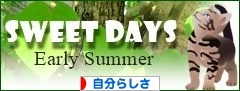 SWEET DAYS
Early Summer
自分らしさ